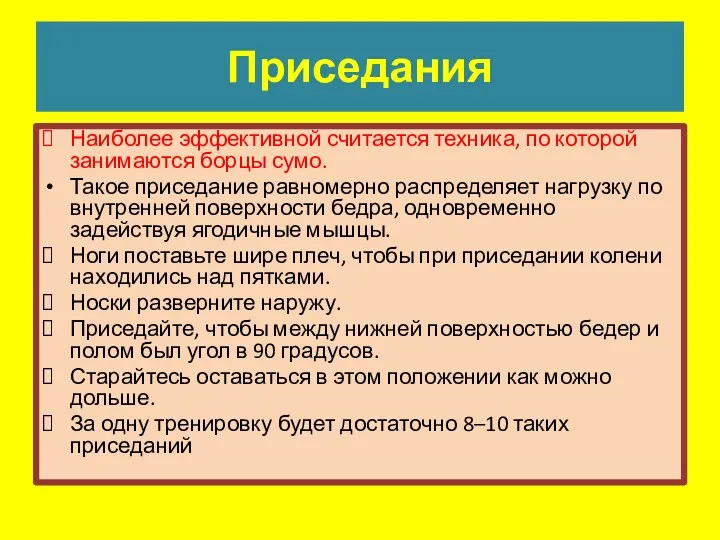 Приседания

Наиболее эффективной считается техника, по которой занимаются борцы сумо.

• Такое приседание равномерно распределяет нагрузку по внутренней поверхности бедра, одновременно задействуя ягодичные мышцы.

Ноги поставьте шире плеч, чтобы при приседании колени находились над пятками.

Носки разверните наружу.

Приседайте, чтобы между нижней поверхностью бедер и полом был угол в 90 градусов.

Старайтесь оставаться в этом положении как можно дольше.

За одну тренировку будет достаточно 8–10 таких приседаний